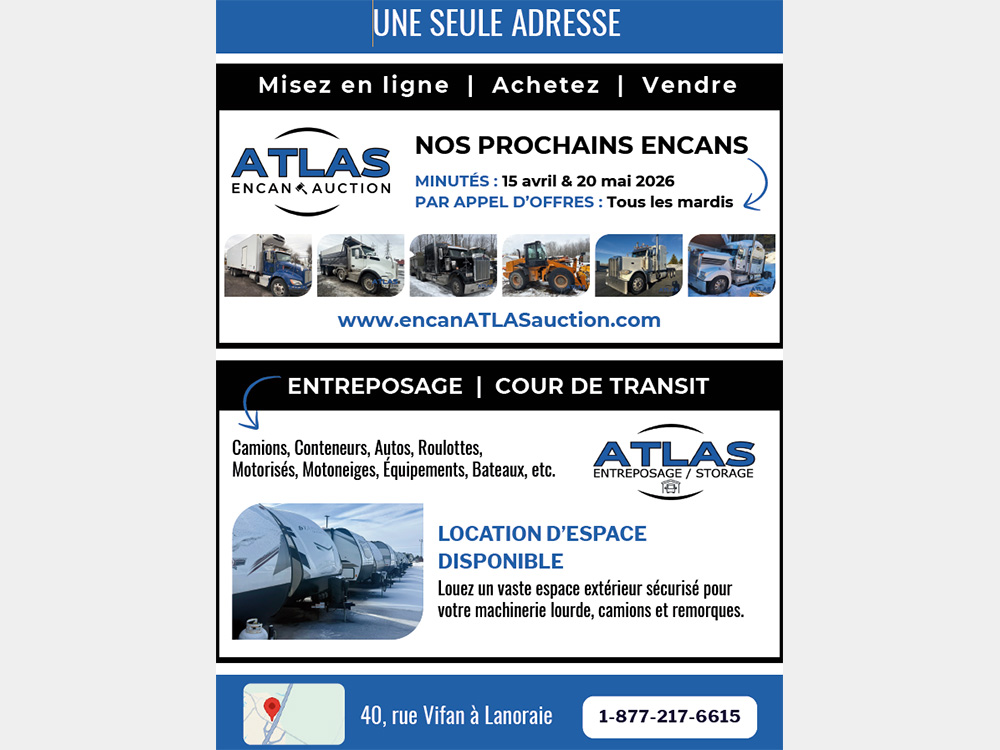 UNE SEULE ADRESSE

Misez en ligne | Achetez | Vendre

ATLAS
ENCAN AUCTION

NOS PROCHAINS ENCANS

MINUTÉS : 15 avril & 20 mai 2026
PAR APPEL D'OFFRES : Tous les mardis

www.encanATLASauction.com

ENTREPOSAGE | COUR DE TRANSIT

Camions, Conteneurs, Autos, Roulottes, Motorisés, Motoneiges, Équipements, Bateaux, etc.

ATLAS
ENTREPOSAGE / STORAGE

LOCATION D'ESPACE DISPONIBLE

Louez un vaste espace extérieur sécurisé pour votre machinerie lourde, camions et remorques.

40, rue Vifan à Lanoraie

1-877-217-6615